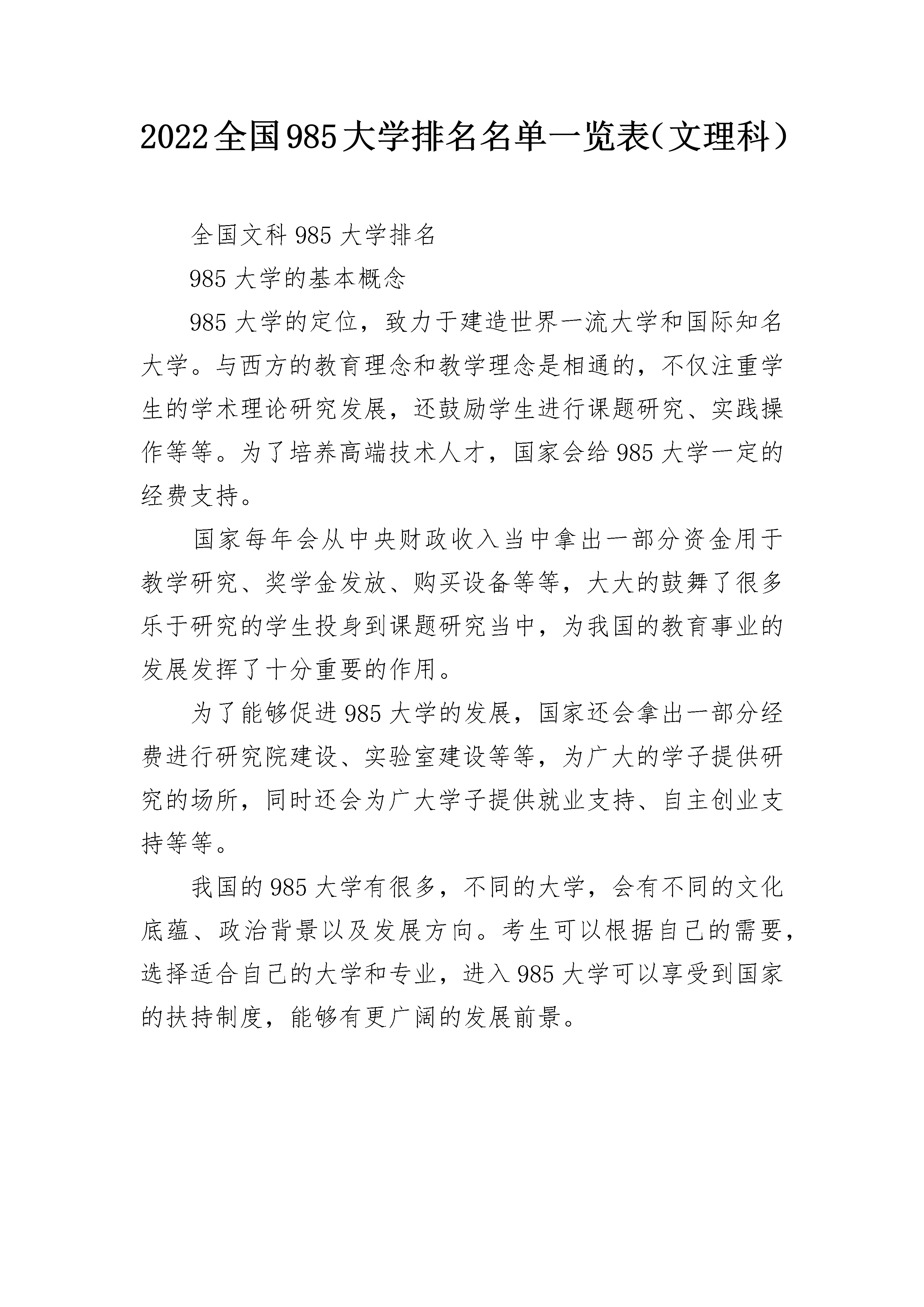 2022全国985大学排名名单一览表（文理科）

全国文科985大学排名

985大学的基本概念

985大学的定位，致力于建造世界一流大学和国际知名大学。与西方的教育理念和教学理念是相通的，不仅注重学生的学术理论研究发展，还鼓励学生进行课题研究、实践操作等等。为了培养高端技术人才，国家会给985大学一定的经费支持。

国家每年会从中央财政收入当中拿出一部分资金用于教学研究、奖学金发放、购买设备等等，大大的鼓舞了很多乐于研究的学生投身到课题研究当中，为我国的教育事业的发展发挥了十分重要的作用。

为了能够促进985大学的发展，国家还会拿出一部分经费进行研究院建设、实验室建设等等，为广大的学子提供研究的场所，同时还会为广大学子提供就业支持、自主创业支持等等。

我国的985大学有很多，不同的大学，会有不同的文化底蕴、政治背景以及发展方向。考生可以根据自己的需要，选择适合自己的大学和专业，进入985大学可以享受到国家的扶持制度，能够有更广阔的发展前景。